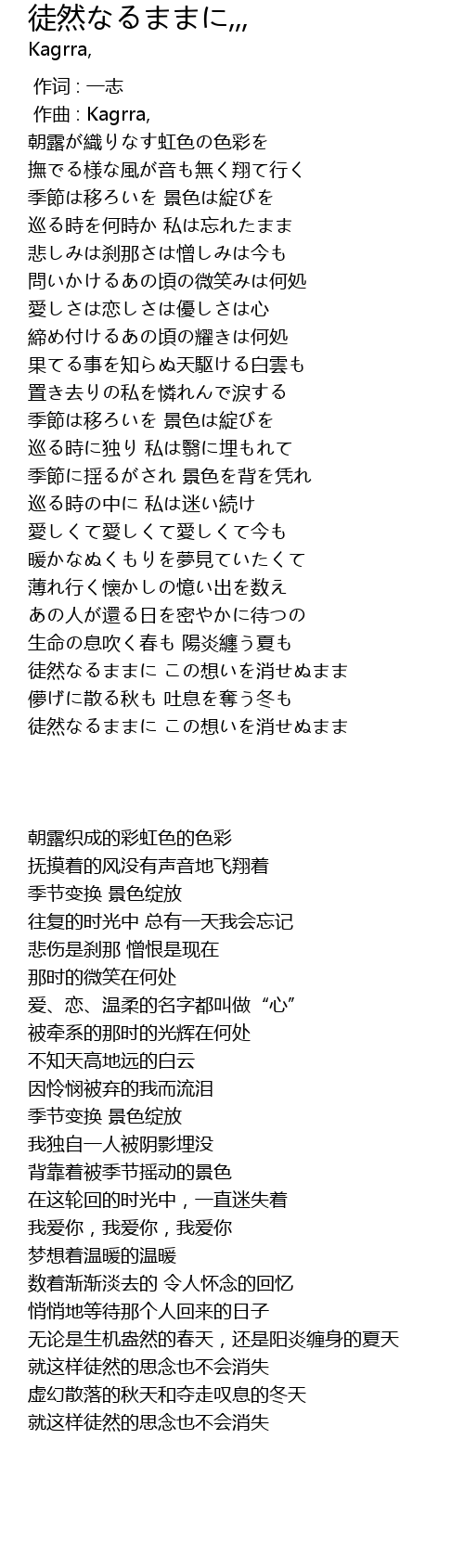 徒然なるままに,,,
Kagrra,

作词 : 一志
作曲 : Kagrra,
朝露が織りなす虹色の色彩を
撫でる様な風が音も無く翔て行く
季節は移ろいを 景色は綻びを
巡る時を何時か 私は忘れたまま
悲しみは刹那さは憎しみは今も
問いかけるあの頃の微笑みは何処
愛しさは恋しさは優しさは心
締め付けるあの頃の耀きは何処
果てる事を知らぬ天駆ける白雲も
置き去りの私を憐れんで涙する
季節は移ろいを 景色は綻びを
巡る時に独り 私は翳に埋もれて
季節に揺るがされ 景色を背を凭れ
巡る時の中に 私は迷い続け
愛しくて愛しくて愛しくて今も
暖かなぬくもりを夢見ていたくて
薄れ行く懐かしの憶い出を数え
あの人が還る日を密やかに待つの
生命の息吹く春も 陽炎纏う夏も
徒然なるままに この想いを消せぬまま
儚げに散る秋も 吐息を奪う冬も
徒然なるままに この想いを消せぬまま

朝露织成的彩虹色的色彩
抚摸着的风没有声音地飞翔着
季节变换 景色绽放
往复的时光中 总有一天我会忘记
悲伤是刹那 憎恨是现在
那时的微笑在何处
爱、恋、温柔的名字都叫做“心”
被牵系的那时的光辉在何处
不知天高地远的白云
因怜悯被弃的我而流泪
季节变换 景色绽放
我独自一人被阴影埋没
背靠着被季节摇动的景色
在这轮回的时光中，一直迷失着
我爱你，我爱你，我爱你
梦想着温暖的温暖
数着渐渐淡去的 令人怀念的回忆
悄悄地等待那个人回来的日子
无论是生机盎然的春天，还是阳炎缠身的夏天
就这样徒然的思念也不会消失
虚幻散落的秋天和夺走叹息的冬天
就这样徒然的思念也不会消失